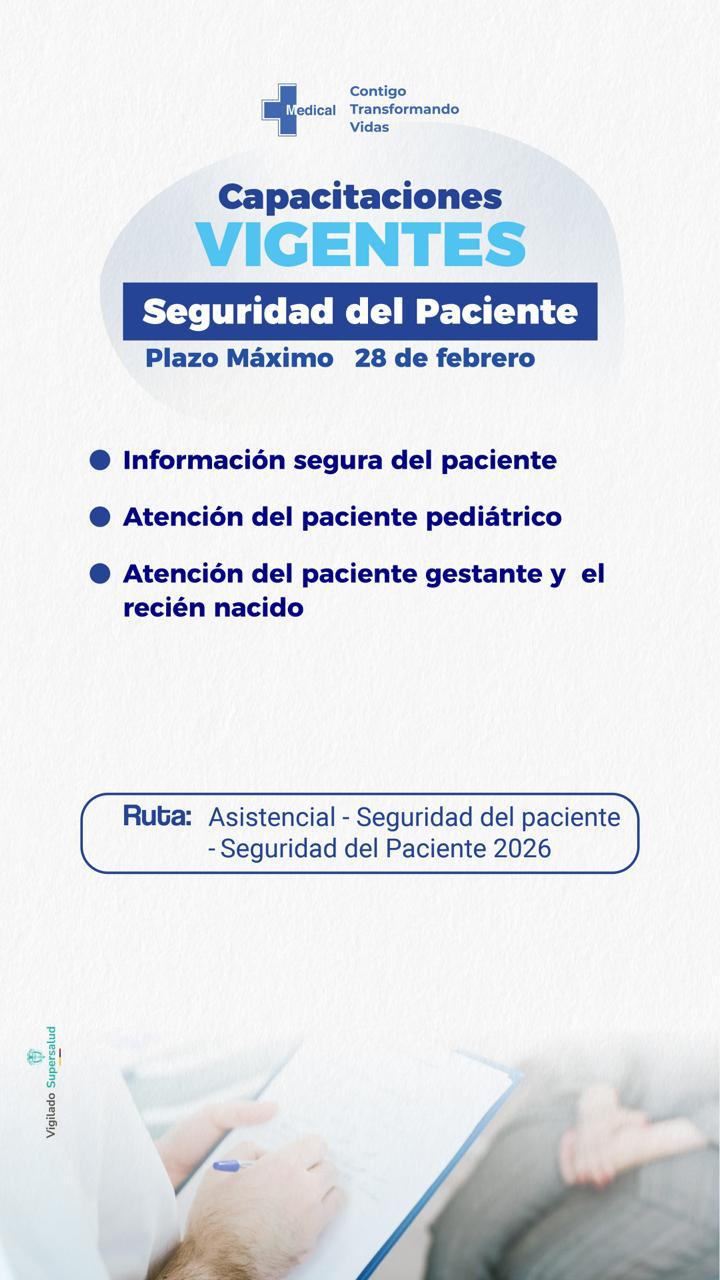 Medical Contigo Transformando Vidas

Capacitaciones
VIGENTES
Seguridad del Paciente
Plazo Máximo 28 de febrero

Información segura del paciente

Atención del paciente pediátrico

Atención del paciente gestante y el recién nacido

Ruta: Asistencial - Seguridad del paciente - Seguridad del Paciente 2026

Vigilado Supersalud